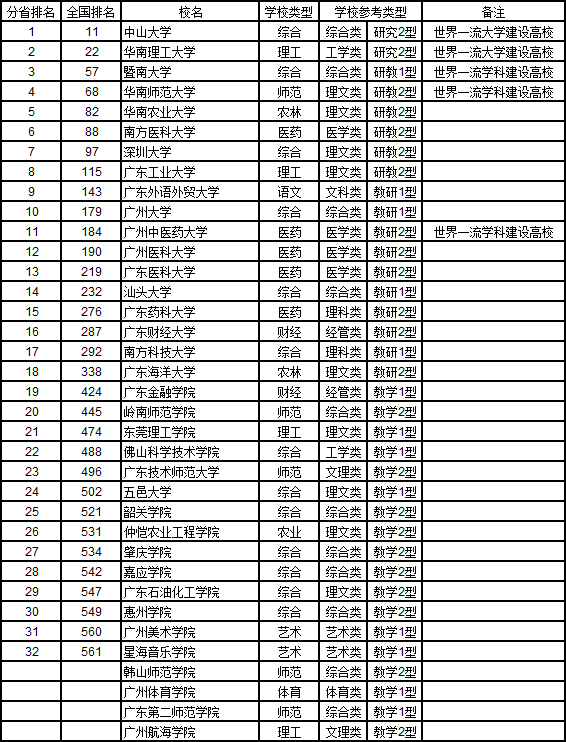 | 分省排名 | 全国排名 | 校名 | 学校类型 | 学校参考类型 | | 备注 |
|---|---|---|---|---|---|---|
| 1 | 11 | 中山大学 | 综合 | 综合类 | 研究2型 | 世界一流大学建设高校 |
| 2 | 22 | 华南理工大学 | 理工 | 工学类 | 研究2型 | 世界一流大学建设高校 |
| 3 | 57 | 暨南大学 | 综合 | 综合类 | 研教1型 | 世界一流学科建设高校 |
| 4 | 68 | 华南师范大学 | 师范 | 理文类 | 研教2型 | 世界一流学科建设高校 |
| 5 | 82 | 华南农业大学 | 农林 | 理文类 | 研教2型 | |
| 6 | 88 | 南方医科大学 | 医药 | 医学类 | 研教2型 | |
| 7 | 97 | 深圳大学 | 综合 | 理文类 | 研教2型 | |
| 8 | 115 | 广东工业大学 | 理工 | 理文类 | 研教2型 | |
| 9 | 143 | 广东外语外贸大学 | 语文 | 文科类 | 教研1型 | |
| 10 | 179 | 广州大学 | 综合 | 综合类 | 教研1型 | |
| 11 | 184 | 广州中医药大学 | 医药 | 医学类 | 教研2型 | 世界一流学科建设高校 |
| 12 | 190 | 广州医科大学 | 医药 | 医学类 | 教研2型 | |
| 13 | 219 | 广东医科大学 | 医药 | 医学类 | 教研2型 | |
| 14 | 232 | 汕头大学 | 综合 | 综合类 | 教研1型 | |
| 15 | 276 | 广东药科大学 | 医药 | 理科类 | 教研2型 | |
| 16 | 287 | 广东财经大学 | 财经 | 经管类 | 教研2型 | |
| 17 | 292 | 南方科技大学 | 综合 | 理科类 | 教研1型 | |
| 18 | 338 | 广东海洋大学 | 农林 | 理文类 | 教研2型 | |
| 19 | 424 | 广东金融学院 | 财经 | 经管类 | 教学1型 | |
| 20 | 445 | 岭南师范学院 | 师范 | 综合类 | 教学2型 | |
| 21 | 474 | 东莞理工学院 | 理工 | 理文类 | 教学1型 | |
| 22 | 488 | 佛山科学技术学院 | 综合 | 工学类 | 教学1型 | |
| 23 | 496 | 广东技术师范大学 | 师范 | 文理类 | 教学2型 | |
| 24 | 502 | 五邑大学 | 综合 | 理文类 | 教学1型 | |
| 25 | 521 | 韶关学院 | 综合 | 综合类 | 教学2型 | |
| 26 | 531 | 仲恺农业工程学院 | 农业 | 理文类 | 教学2型 | |
| 27 | 534 | 肇庆学院 | 综合 | 综合类 | 教学2型 | |
| 28 | 542 | 嘉应学院 | 综合 | 综合类 | 教学2型 | |
| 29 | 547 | 广东石油化工学院 | 综合 | 理文类 | 教学2型 | |
| 30 | 549 | 惠州学院 | 综合 | 综合类 | 教学2型 | |
| 31 | 560 | 广州美术学院 | 艺术 | 艺术类 | 教学1型 | |
| 32 | 561 | 星海音乐学院 | 艺术 | 艺术类 | 教学1型 | |
| | | 韩山师范学院 | 师范 | 综合类 | 教学2型 | |
| | | 广州体育学院 | 体育 | 体育类 | 教学1型 | |
| | | 广东第二师范学院 | 师范 | 综合类 | 教学1型 | |
| | | 广州航海学院 | 理工 | 文理类 | 教学2型 | |